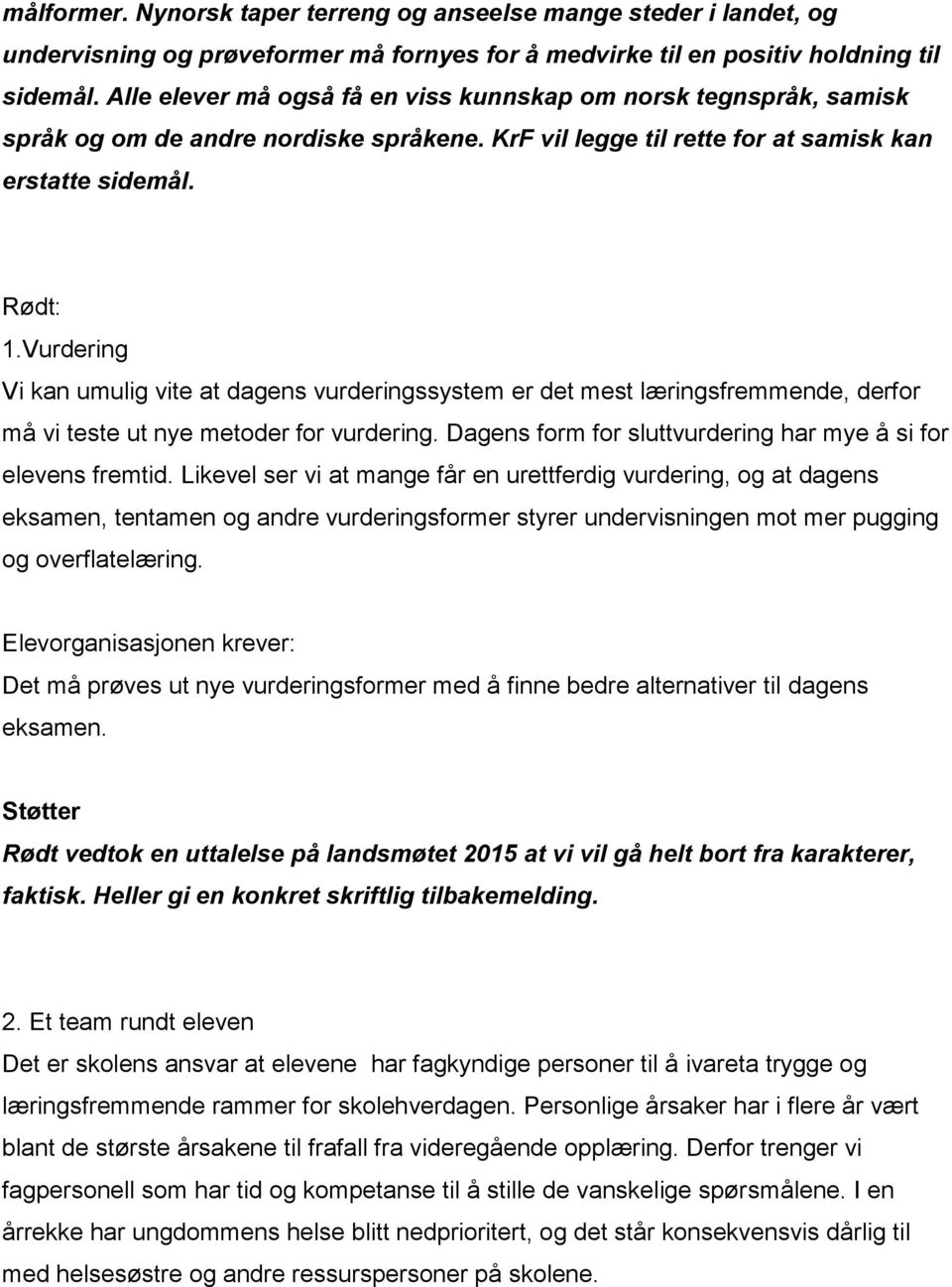 målformer. Nynorsk taper terreng og anseelse mange steder i landet, og undervisning og prøveformer må fornyes for å medvirke til en positiv holdning til sidemål. Alle elever må også få en viss kunnskap om norsk tegnspråk, samisk språk og om de andre nordiske språkene. KrF vil legge til rette for at samisk kan erstatte sidemål.

Rødt:
1.Vurdering
Vi kan umulig vite at dagens vurderingssystem er det mest læringsfremmende, derfor må vi teste ut nye metoder for vurdering. Dagens form for sluttvurdering har mye å si for elevens fremtid. Likevel ser vi at mange får en urettferdig vurdering, og at dagens eksamen, tentamen og andre vurderingsformer styrer undervisningen mot mer pugging og overflatelæring.

Elevorganisasjonen krever:
Det må prøves ut nye vurderingsformer med å finne bedre alternativer til dagens eksamen.

Støtter
Rødt vedtok en uttalelse på landsmøtet 2015 at vi vil gå helt bort fra karakterer, faktisk. Heller gi en konkret skriftlig tilbakemelding.

2. Et team rundt eleven
Det er skolens ansvar at elevene har fagkyndige personer til å ivareta trygge og læringsfremmende rammer for skolehverdagen. Personlige årsaker har i flere år vært blant de største årsakene til frafall fra videregående opplæring. Derfor trenger vi fagpersonell som har tid og kompetanse til å stille de vanskelige spørsmålene. I en årrekke har ungdommens helse blitt nedprioritert, og det står konsekvensvis dårlig til med helsesøstre og andre ressurspersoner på skolene.